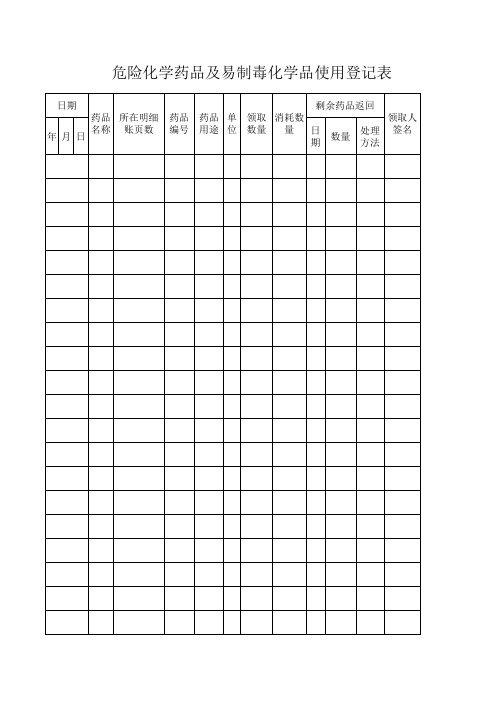 危险化学药品及易制毒化学品使用登记表

| 日期 | | | 药品名称 | 所在明细账页数 | 药品编号 | 药品用途 | 单位 | 领取数量 | 消耗数量 | 剩余药品返回 | | | 领取人签名 |
|---|---|---|---|---|---|---|---|---|---|---|---|---|---|
| 年 | 月 | 日 | | | | | | | | 日期 | 数量 | 处理方法 | |
| | | | | | | | | | | | | | |
| | | | | | | | | | | | | | |
| | | | | | | | | | | | | | |
| | | | | | | | | | | | | | |
| | | | | | | | | | | | | | |
| | | | | | | | | | | | | | |
| | | | | | | | | | | | | | |
| | | | | | | | | | | | | | |
| | | | | | | | | | | | | | |
| | | | | | | | | | | | | | |
| | | | | | | | | | | | | | |
| | | | | | | | | | | | | | |
| | | | | | | | | | | | | | |
| | | | | | | | | | | | | | |
| | | | | | | | | | | | | | |
| | | | | | | | | | | | | | |
| | | | | | | | | | | | | | |
| | | | | | | | | | | | | | |
| | | | | | | | | | | | | | |
| | | | | | | | | | | | | | |